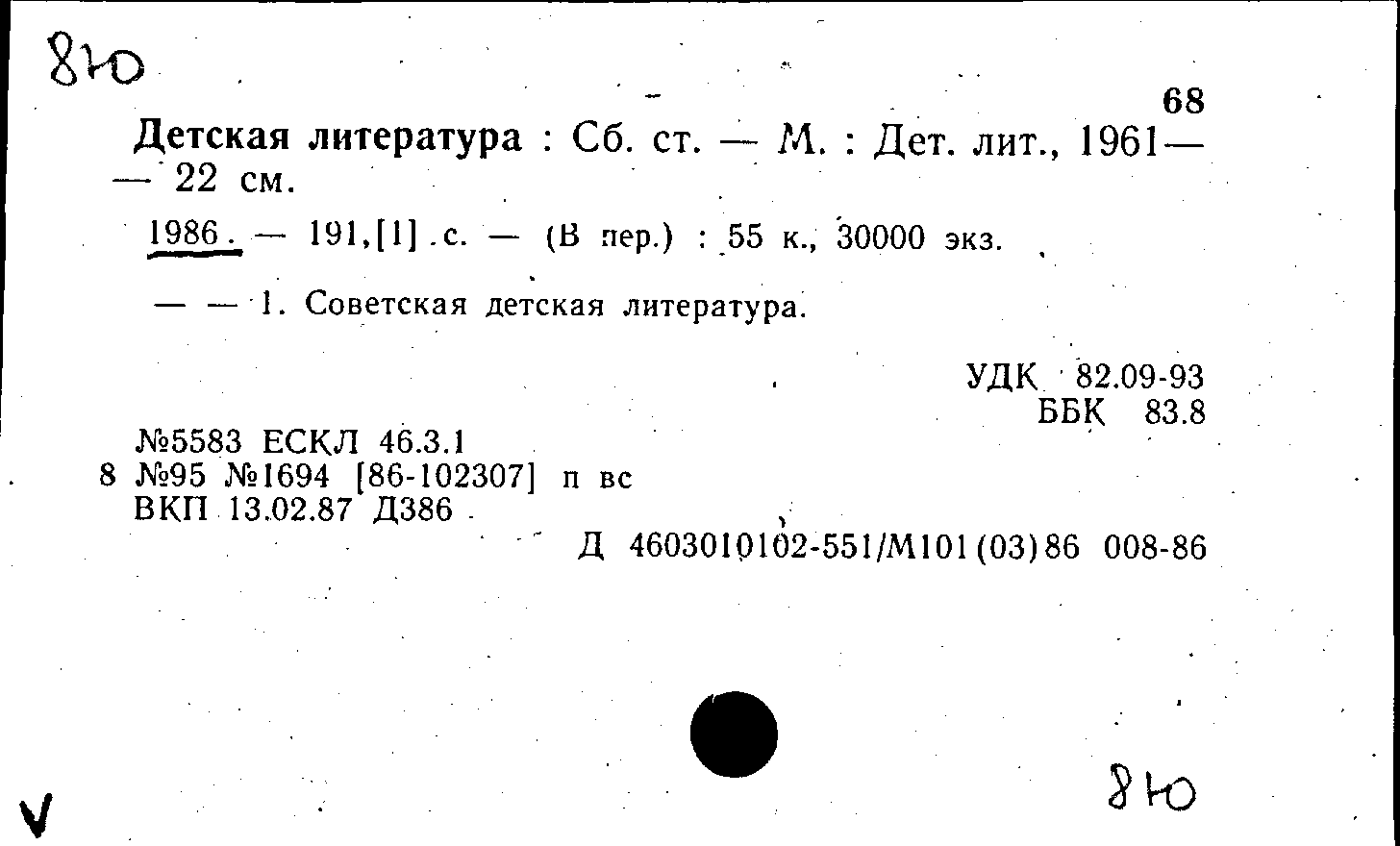 8Ю

68

Детская литература : Сб. ст. — М. : Дет. лит., 1961— — 22 см.

1986. — 191,[1] с. — (В пер.) : 55 к., 30000 экз.

— — 1. Советская детская литература.

УДК 82.09-93
ББК 83.8

№5583 ЕСКЛ 46.3.1
8 №95 №1694 [86-102307] п вс
ВКП 13.02.87 Д386

Д 4603010102-551/М101(03)86 008-86

V

8Ю